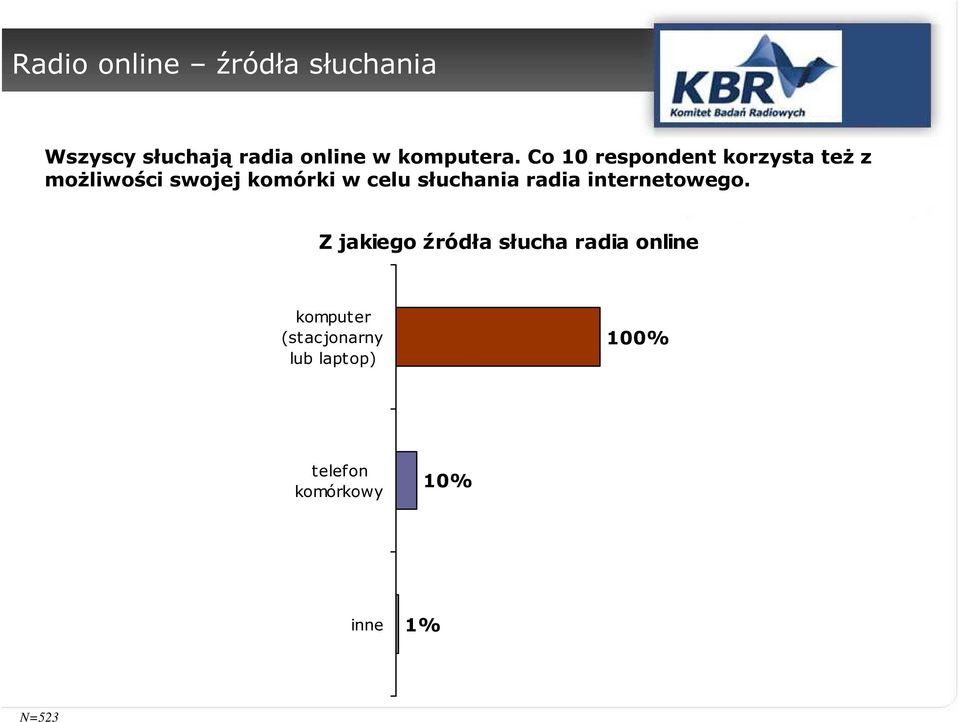 Radio online – źródła słuchania

KBR
Komitet Badań Radiowych

Wszyscy słuchają radia online w komputera. Co 10 respondent korzysta też z możliwości swojej komórki w celu słuchania radia internetowego.

Z jakiego źródła słucha radia online

komputer (stacjonarny lub laptop)
100%

telefon komórkowy
10%

inne
1%

N=523